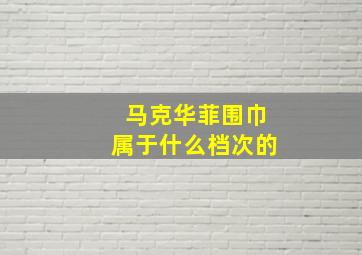 马克华菲围巾
属于什么档次的